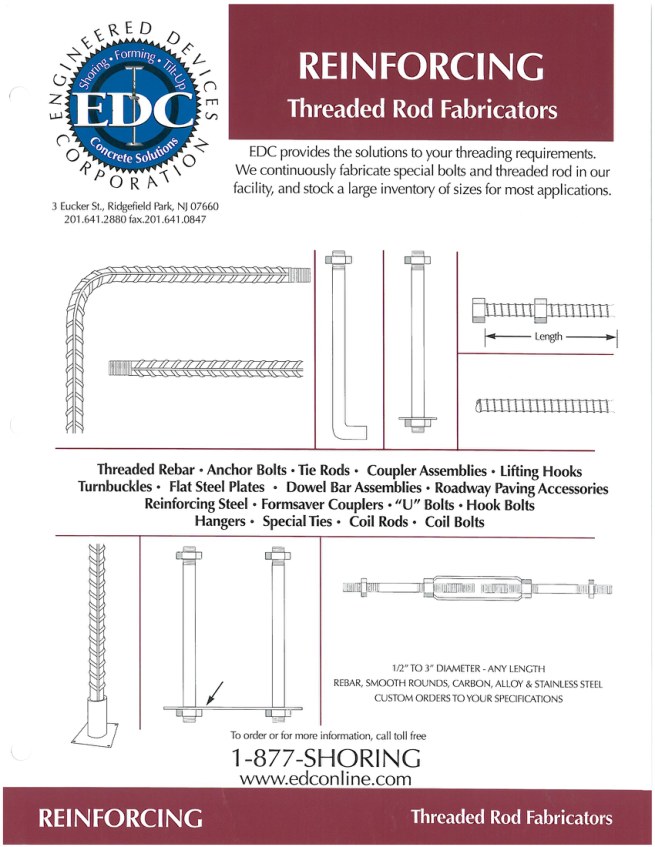 ENGINEERED DEVICES CORPORATION
Shoring • Forming • Tilt-Up
EDC
Concrete Solutions

3 Eucker St., Ridgefield Park, NJ 07660
201.641.2880 fax.201.641.0847

REINFORCING
Threaded Rod Fabricators

EDC provides the solutions to your threading requirements. We continuously fabricate special bolts and threaded rod in our facility, and stock a large inventory of sizes for most applications.

Length

Threaded Rebar • Anchor Bolts • Tie Rods • Coupler Assemblies • Lifting Hooks
Turnbuckles • Flat Steel Plates • Dowel Bar Assemblies • Roadway Paving Accessories
Reinforcing Steel • Formsaver Couplers • "U" Bolts • Hook Bolts
Hangers • Special Ties • Coil Rods • Coil Bolts

1/2" TO 3" DIAMETER - ANY LENGTH
REBAR, SMOOTH ROUNDS, CARBON, ALLOY & STAINLESS STEEL
CUSTOM ORDERS TO YOUR SPECIFICATIONS

To order or for more information, call toll free
1-877-SHORING
www.edconline.com

REINFORCING
Threaded Rod Fabricators